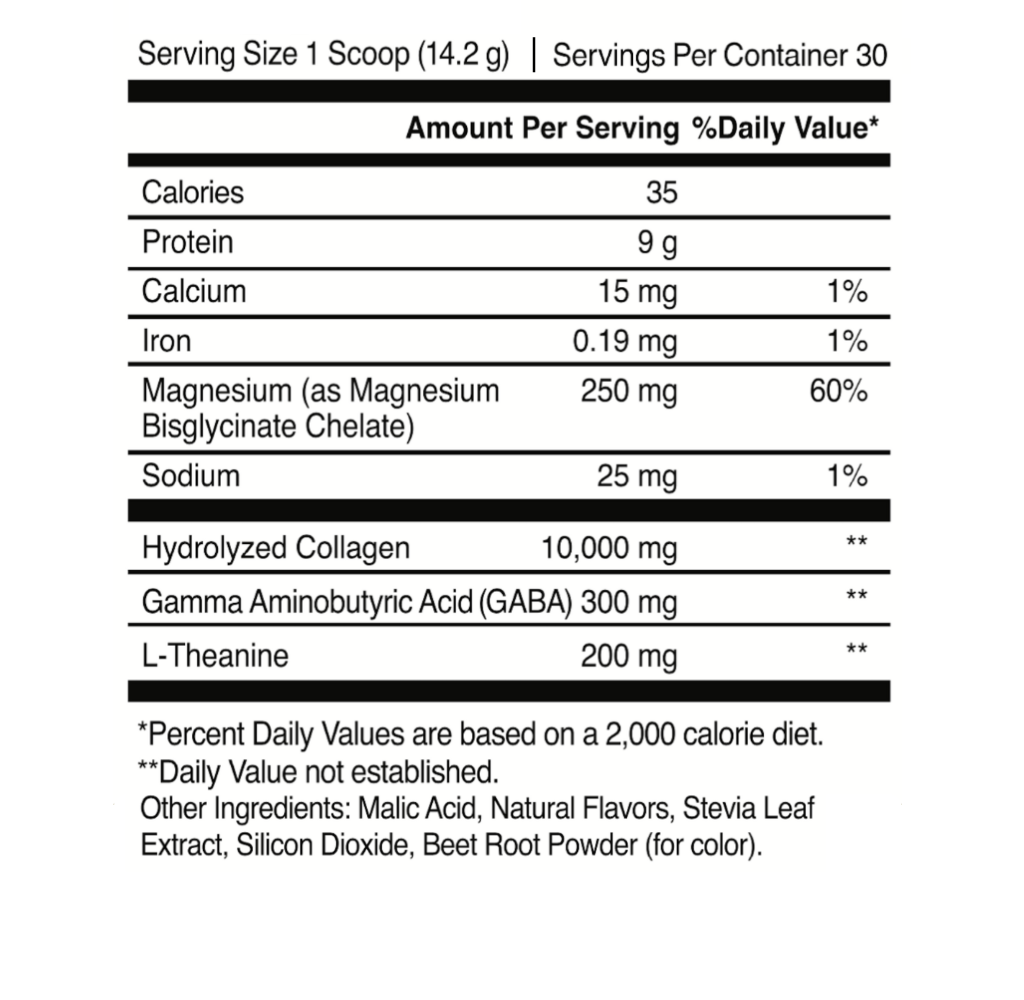 Serving Size 1 Scoop (14.2 g) | Servings Per Container 30

| | Amount Per Serving | %Daily Value* |
|---|---|---|
| Calories | 35 | |
| Protein | 9 g | |
| Calcium | 15 mg | 1% |
| Iron | 0.19 mg | 1% |
| Magnesium (as Magnesium Bisglycinate Chelate) | 250 mg | 60% |
| Sodium | 25 mg | 1% |
| Hydrolyzed Collagen | 10,000 mg | ** |
| Gamma Aminobutyric Acid (GABA) | 300 mg | ** |
| L-Theanine | 200 mg | ** |

*Percent Daily Values are based on a 2,000 calorie diet.
**Daily Value not established.
Other Ingredients: Malic Acid, Natural Flavors, Stevia Leaf Extract, Silicon Dioxide, Beet Root Powder (for color).